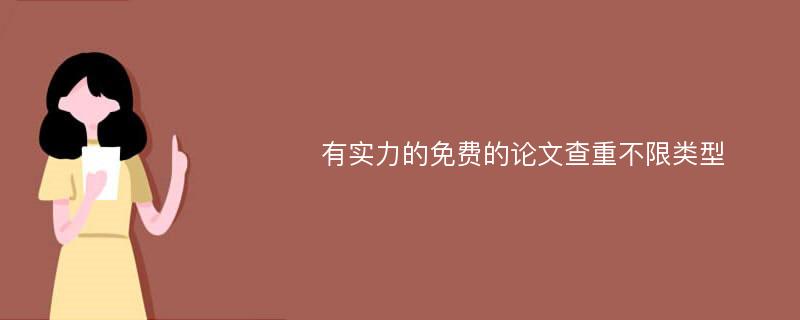 有实力的免费的论文查重不限类型